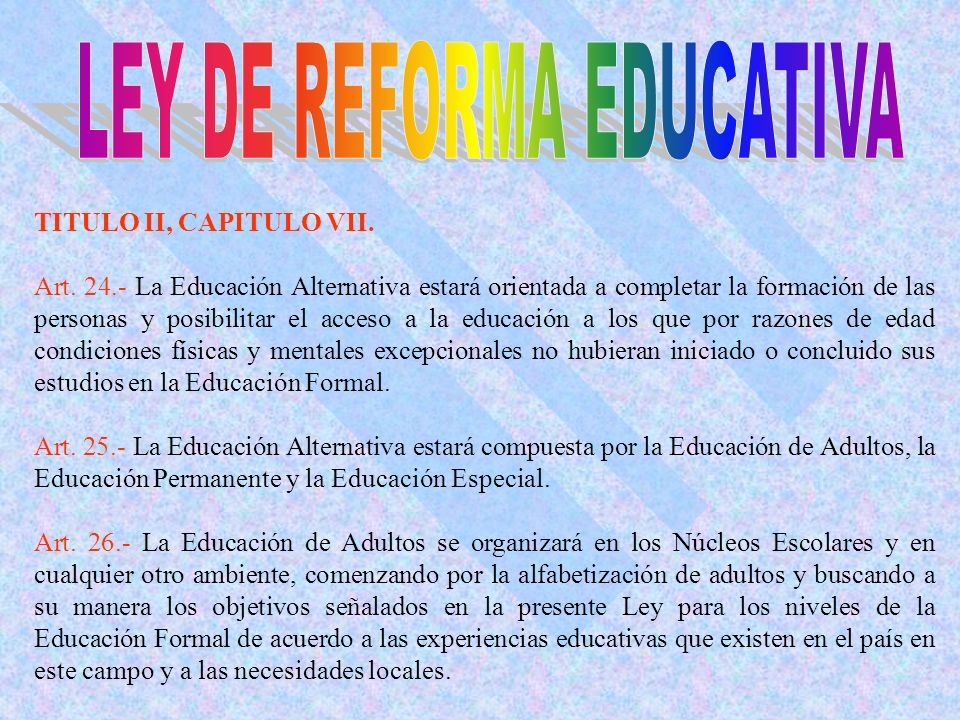 LEY DE REFORMA EDUCATIVA

TITULO II, CAPITULO VII.

Art. 24.- La Educación Alternativa estará orientada a completar la formación de las personas y posibilitar el acceso a la educación a los que por razones de edad condiciones físicas y mentales excepcionales no hubieran iniciado o concluido sus estudios en la Educación Formal.

Art. 25.- La Educación Alternativa estará compuesta por la Educación de Adultos, la Educación Permanente y la Educación Especial.

Art. 26.- La Educación de Adultos se organizará en los Núcleos Escolares y en cualquier otro ambiente, comenzando por la alfabetización de adultos y buscando a su manera los objetivos señalados en la presente Ley para los niveles de la Educación Formal de acuerdo a las experiencias educativas que existen en el país en este campo y a las necesidades locales.